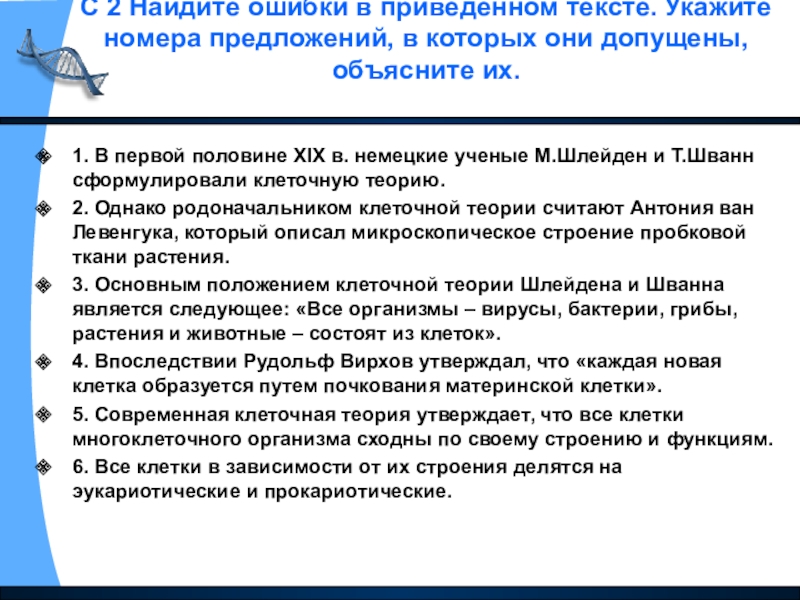 С 2 Найдите ошибки в приведенном тексте. Укажите номера предложений, в которых они допущены, объясните их.

1. В первой половине XIX в. немецкие ученые М.Шлейден и Т.Шванн сформулировали клеточную теорию.

2. Однако родоначальником клеточной теории считают Антония ван Левенгука, который описал микроскопическое строение пробковой ткани растения.

3. Основным положением клеточной теории Шлейдена и Шванна является следующее: «Все организмы – вирусы, бактерии, грибы, растения и животные – состоят из клеток».

4. Впоследствии Рудольф Вирхов утверждал, что «каждая новая клетка образуется путем почкования материнской клетки».

5. Современная клеточная теория утверждает, что все клетки многоклеточного организма сходны по своему строению и функциям.

6. Все клетки в зависимости от их строения делятся на эукариотические и прокариотические.